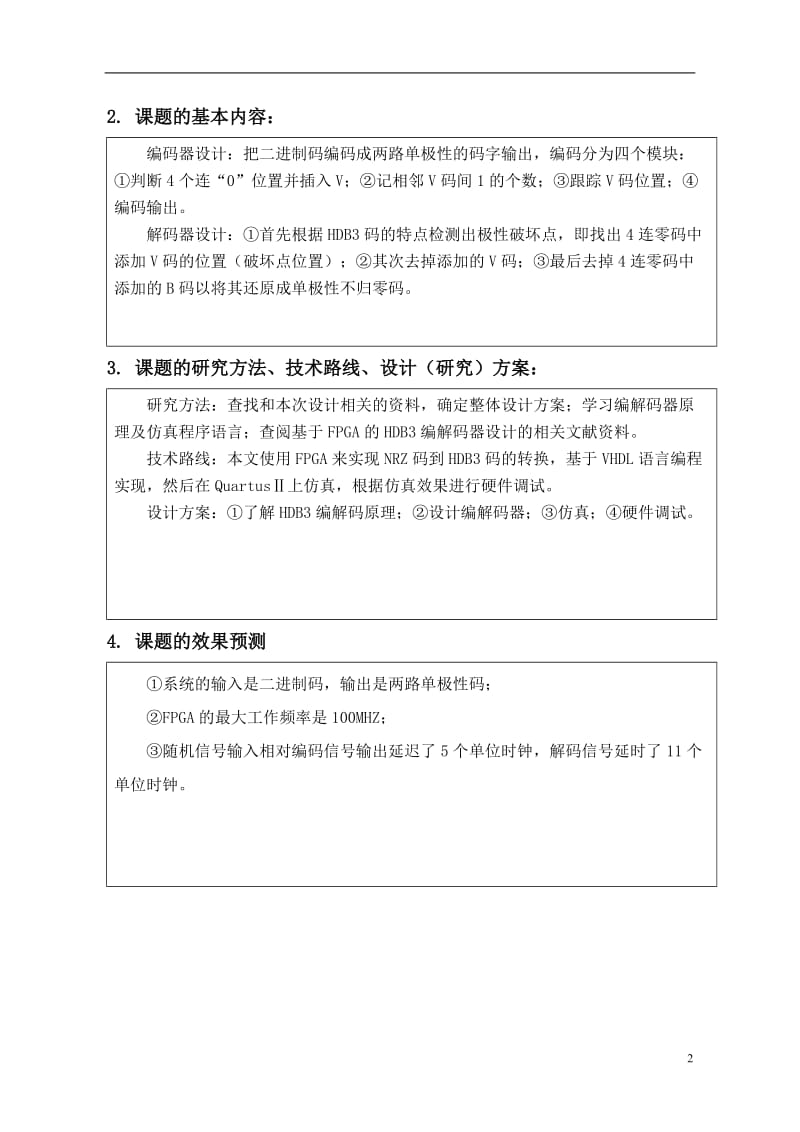 2. 课题的基本内容：

编码器设计：把二进制码编码成两路单极性的码字输出，编码分为四个模块：①判断 4 个连“0”位置并插入 V；②记相邻 V 码间 1 的个数；③跟踪 V 码位置；④编码输出。

解码器设计：①首先根据 HDB3 码的特点检测出极性破坏点，即找出 4 连零码中添加 V 码的位置（破坏点位置）；②其次去掉添加的 V 码；③最后去掉 4 连零码中添加的 B 码以将其还原成单极性不归零码。

3. 课题的研究方法、技术路线、设计（研究）方案：

研究方法：查找和本次设计相关的资料，确定整体设计方案；学习编解码器原理及仿真程序语言；查阅基于 FPGA 的 HDB3 编解码器设计的相关文献资料。

技术路线：本文使用 FPGA 来实现 NRZ 码到 HDB3 码的转换，基于 VHDL 语言编程实现，然后在 QuartusⅡ上仿真，根据仿真效果进行硬件调试。

设计方案：①了解 HDB3 编解码原理；②设计编解码器；③仿真；④硬件调试。

4. 课题的效果预测

①系统的输入是二进制码，输出是两路单极性码；

②FPGA 的最大工作频率是 100MHZ；

③随机信号输入相对编码信号输出延迟了 5 个单位时钟，解码信号延时了 11 个单位时钟。

2